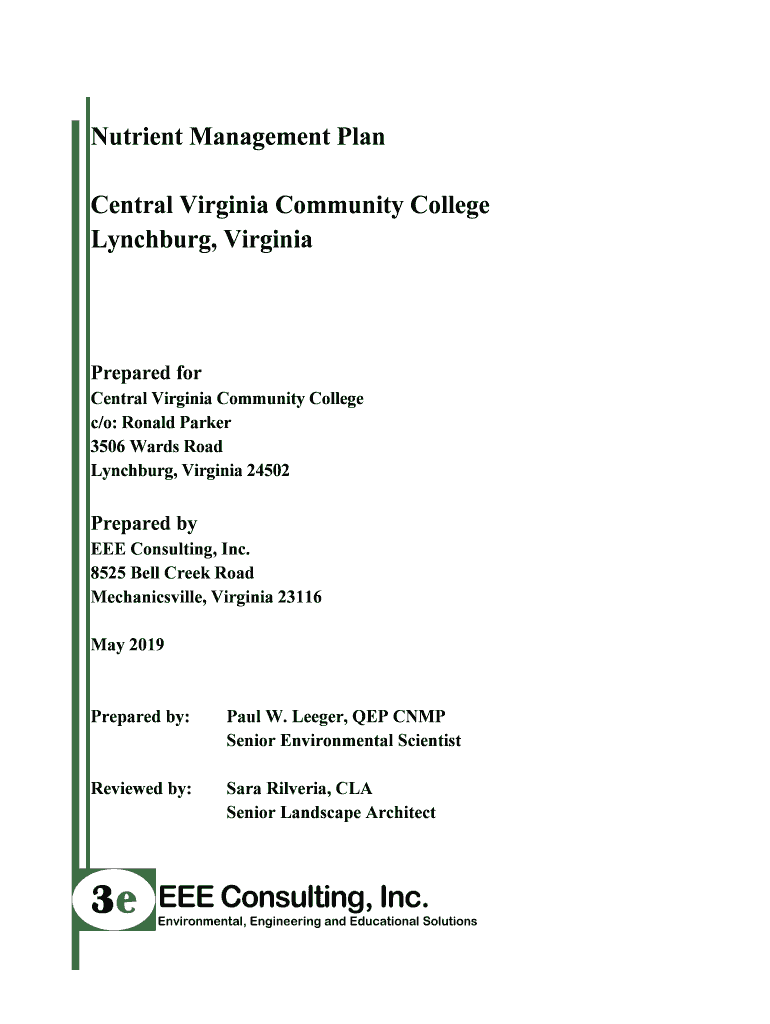 Nutrient Management Plan

Central Virginia Community College
Lynchburg, Virginia

Prepared for
Central Virginia Community College
c/o: Ronald Parker
3506 Wards Road
Lynchburg, Virginia 24502

Prepared by
EEE Consulting, Inc.
8525 Bell Creek Road
Mechanicsville, Virginia 23116

May 2019

Prepared by: Paul W. Leeger, QEP CNMP
Senior Environmental Scientist

Reviewed by: Sara Rilveria, CLA
Senior Landscape Architect

3e EEE Consulting, Inc.
Environmental, Engineering and Educational Solutions